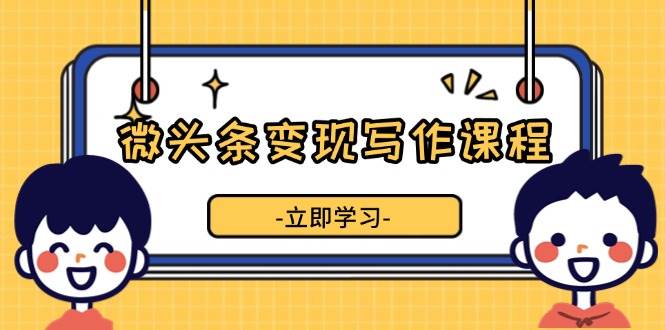 微头条变现写作课程

-立即学习-